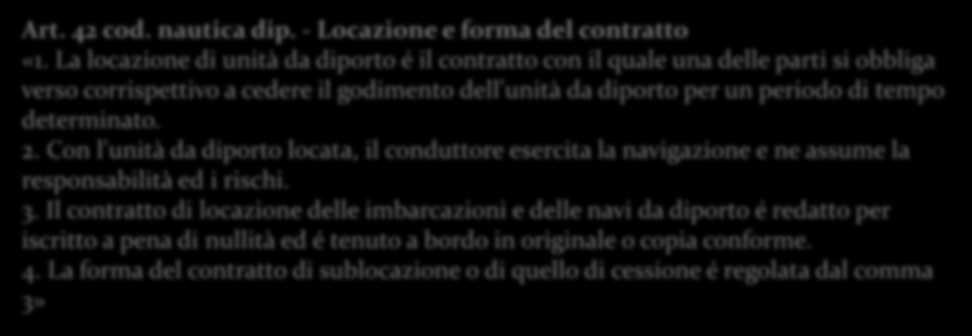 Art. 42 cod. nautica dip. - Locazione e forma del contratto
«1. La locazione di unità da diporto é il contratto con il quale una delle parti si obbliga verso corrispettivo a cedere il godimento dell'unità da diporto per un periodo di tempo determinato.
2. Con l'unità da diporto locata, il conduttore esercita la navigazione e ne assume la responsabilità ed i rischi.
3. Il contratto di locazione delle imbarcazioni e delle navi da diporto é redatto per iscritto a pena di nullità ed é tenuto a bordo in originale o copia conforme.
4. La forma del contratto di sublocazione o di quello di cessione é regolata dal comma 3»